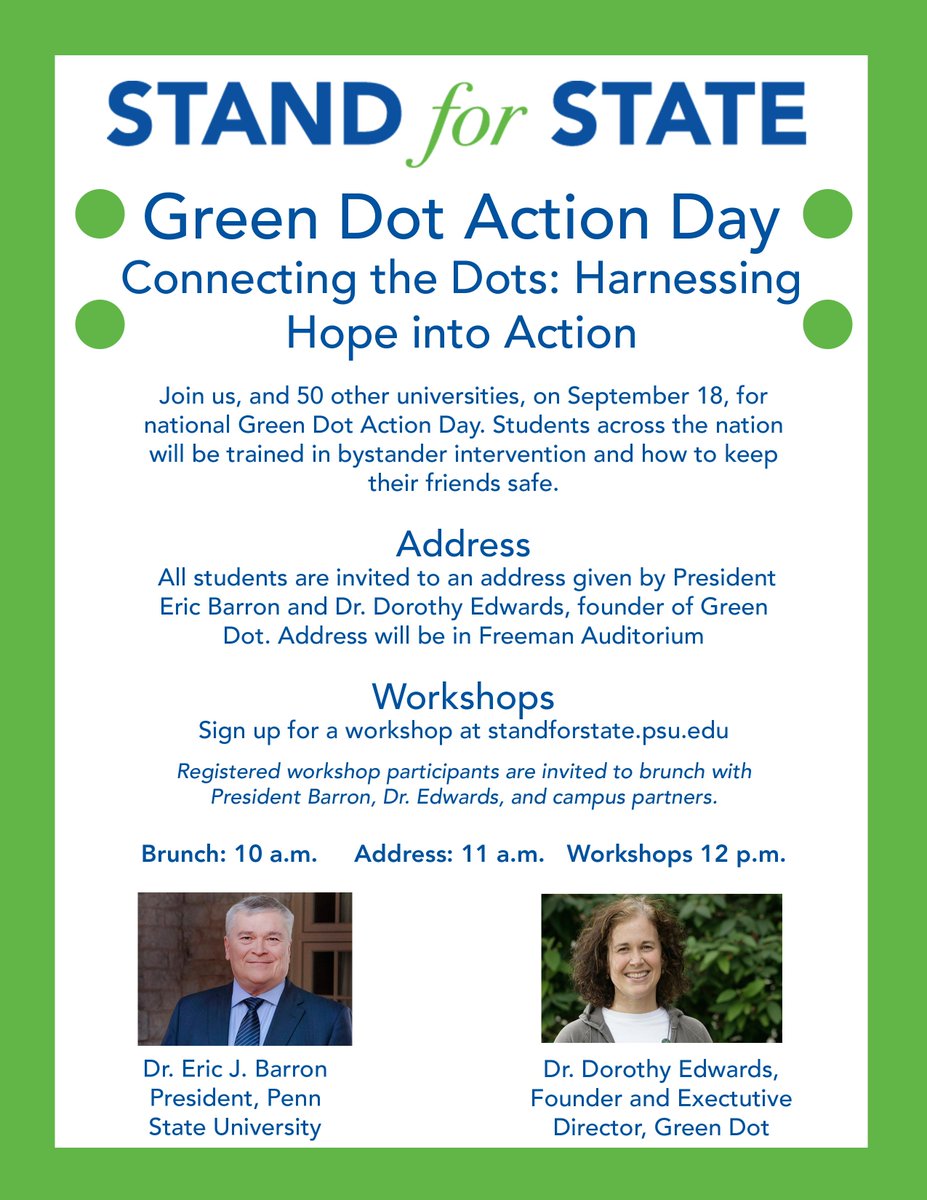 STAND for STATE

Green Dot Action Day
Connecting the Dots: Harnessing Hope into Action

Join us, and 50 other universities, on September 18, for national Green Dot Action Day. Students across the nation will be trained in bystander intervention and how to keep their friends safe.

Address
All students are invited to an address given by President Eric Barron and Dr. Dorothy Edwards, founder of Green Dot. Address will be in Freeman Auditorium

Workshops
Sign up for a workshop at standforstate.psu.edu

Registered workshop participants are invited to brunch with President Barron, Dr. Edwards, and campus partners.

Brunch: 10 a.m. Address: 11 a.m. Workshops 12 p.m.

Dr. Eric J. Barron
President, Penn State University

Dr. Dorothy Edwards,
Founder and Exectutive Director, Green Dot